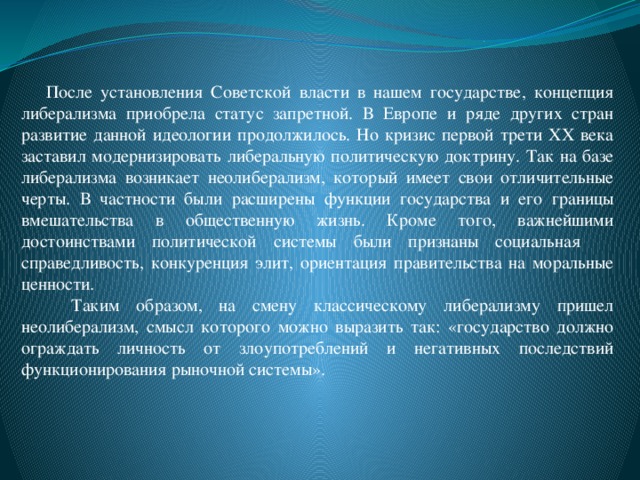 После установления Советской власти в нашем государстве, концепция либерализма приобрела статус запретной. В Европе и ряде других стран развитие данной идеологии продолжилось. Но кризис первой трети XX века заставил модернизировать либеральную политическую доктрину. Так на базе либерализма возникает неолиберализм, который имеет свои отличительные черты. В частности были расширены функции государства и его границы вмешательства в общественную жизнь. Кроме того, важнейшими достоинствами политической системы были признаны социальная справедливость, конкуренция элит, ориентация правительства на моральные ценности.

Таким образом, на смену классическому либерализму пришел неолиберализм, смысл которого можно выразить так: «государство должно ограждать личность от злоупотреблений и негативных последствий функционирования рыночной системы».